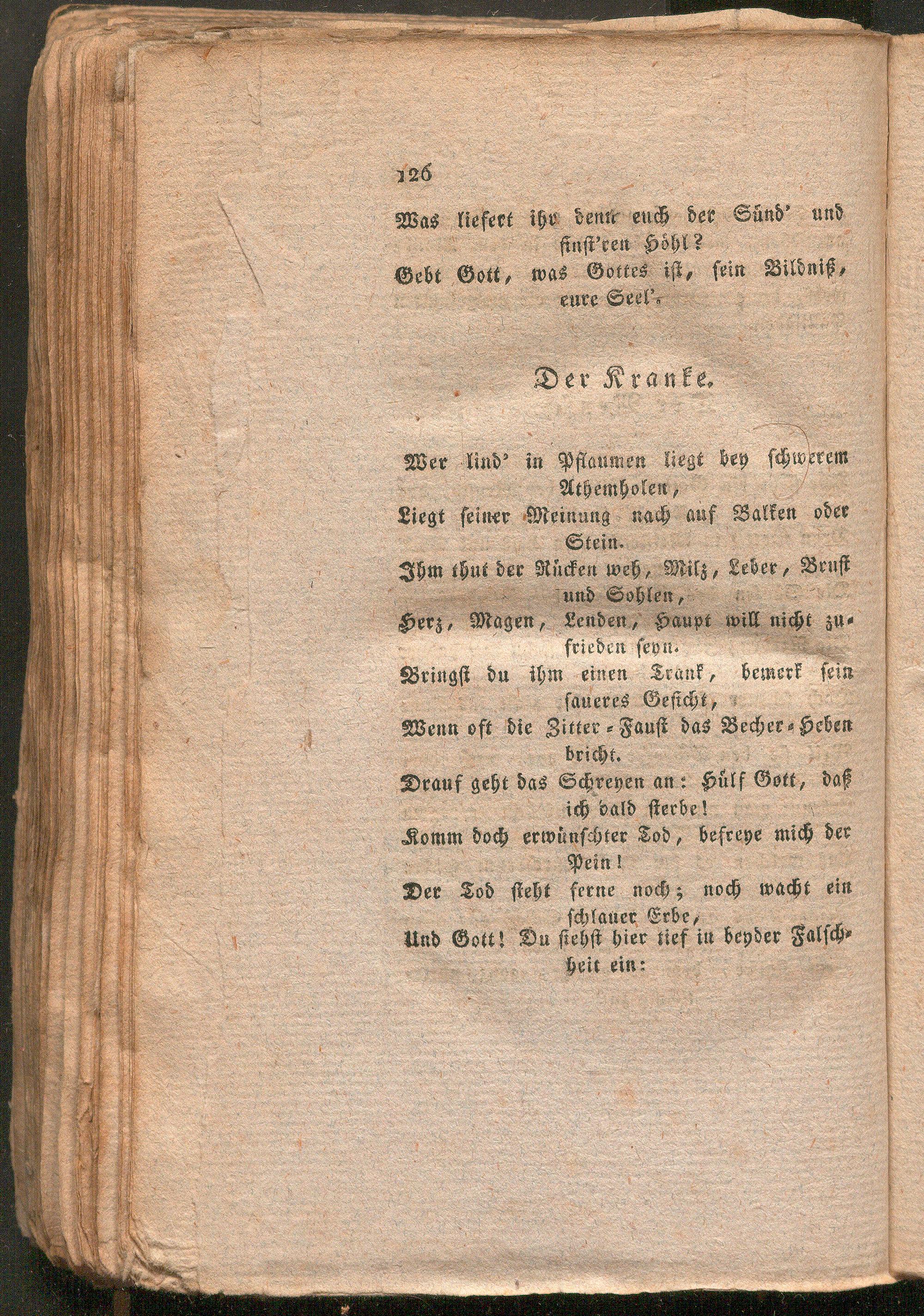 126

Was liefert ihr denn euch der Sünd' und finst'ren Höhl?
Gebt Gott, was Gottes ist, sein Bildniß, eure Seel'.

Der Kranke.

Wer lind' in Pflaumen liegt bey schwerem Athemholen,
Liegt seiner Meinung nach auf Balken oder Stein.
Ihm thut der Rücken weh, Milz, Leber, Brust und Sohlen,
Herz, Magen, Lenden, Haupt will nicht zufrieden seyn.
Bringst du ihm einen Trank, bemerk sein saueres Gesicht,
Wenn oft die Zitter-Faust das Becher-Heben bricht.
Drauf geht das Schreyen an: Hülf Gott, daß ich bald sterbe!
Komm doch erwünschter Tod, befreye mich der Pein!
Der Tod steht ferne noch; noch wacht ein schlauer Erbe,
Und Gott! Du siehst hier tief in beyder Falschheit ein: